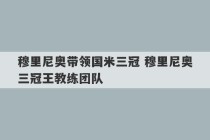 穆里尼奥带领国米三冠 穆里尼奥三冠王教练团队